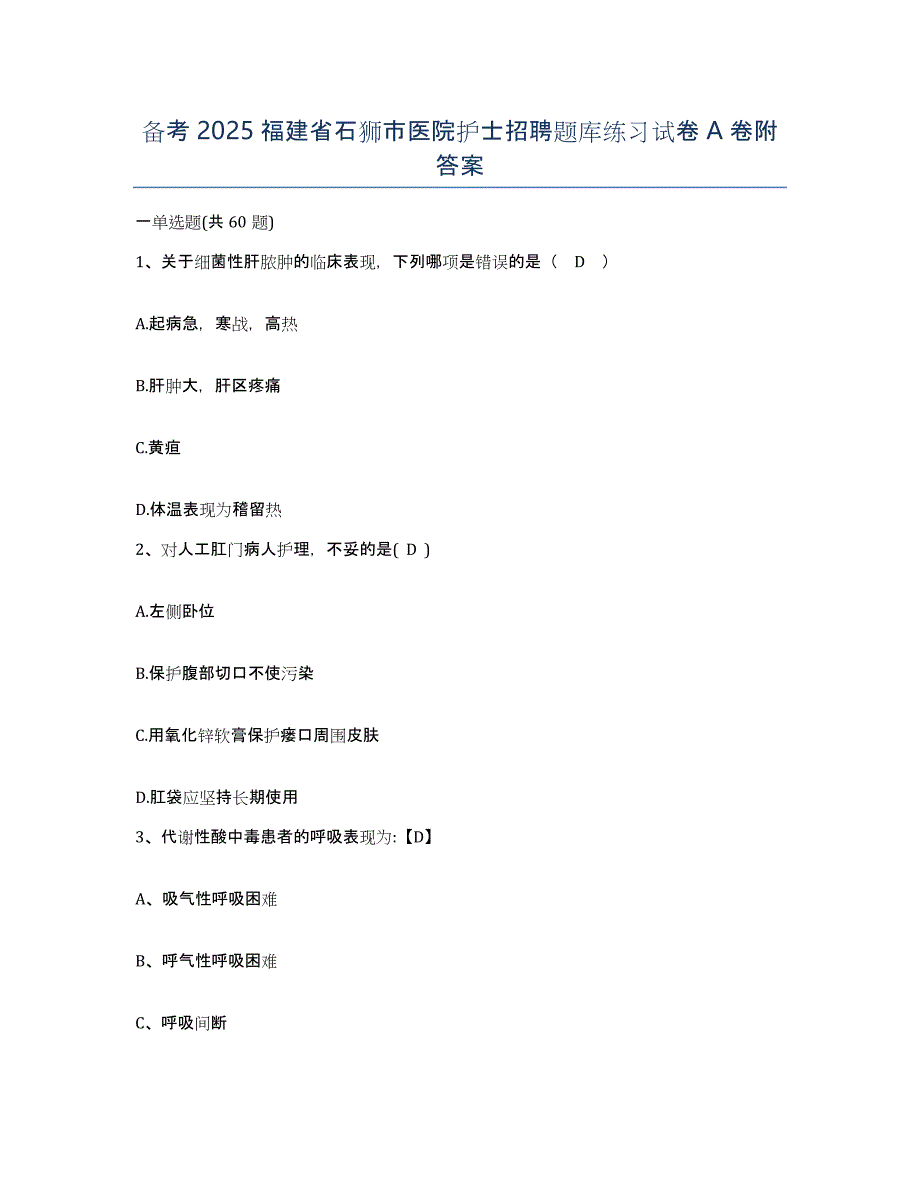 备考 2025 福建省石狮市医院护士招聘题库练习试卷 A 卷附答案

一单选题(共 60 题)

1、关于细菌性肝脓肿的临床表现，下列哪项是错误的是（ D ）

A.起病急，寒战，高热

B.肝肿大，肝区疼痛

C.黄疸

D.体温表现为稽留热

2、对人工肛门病人护理，不妥的是( D )

A.左侧卧位

B.保护腹部切口不使污染

C.用氧化锌软膏保护瘘口周围皮肤

D.肛袋应坚持长期使用

3、代谢性酸中毒患者的呼吸表现为:【D】

A、吸气性呼吸困难

B、呼气性呼吸困难

C、呼吸间断